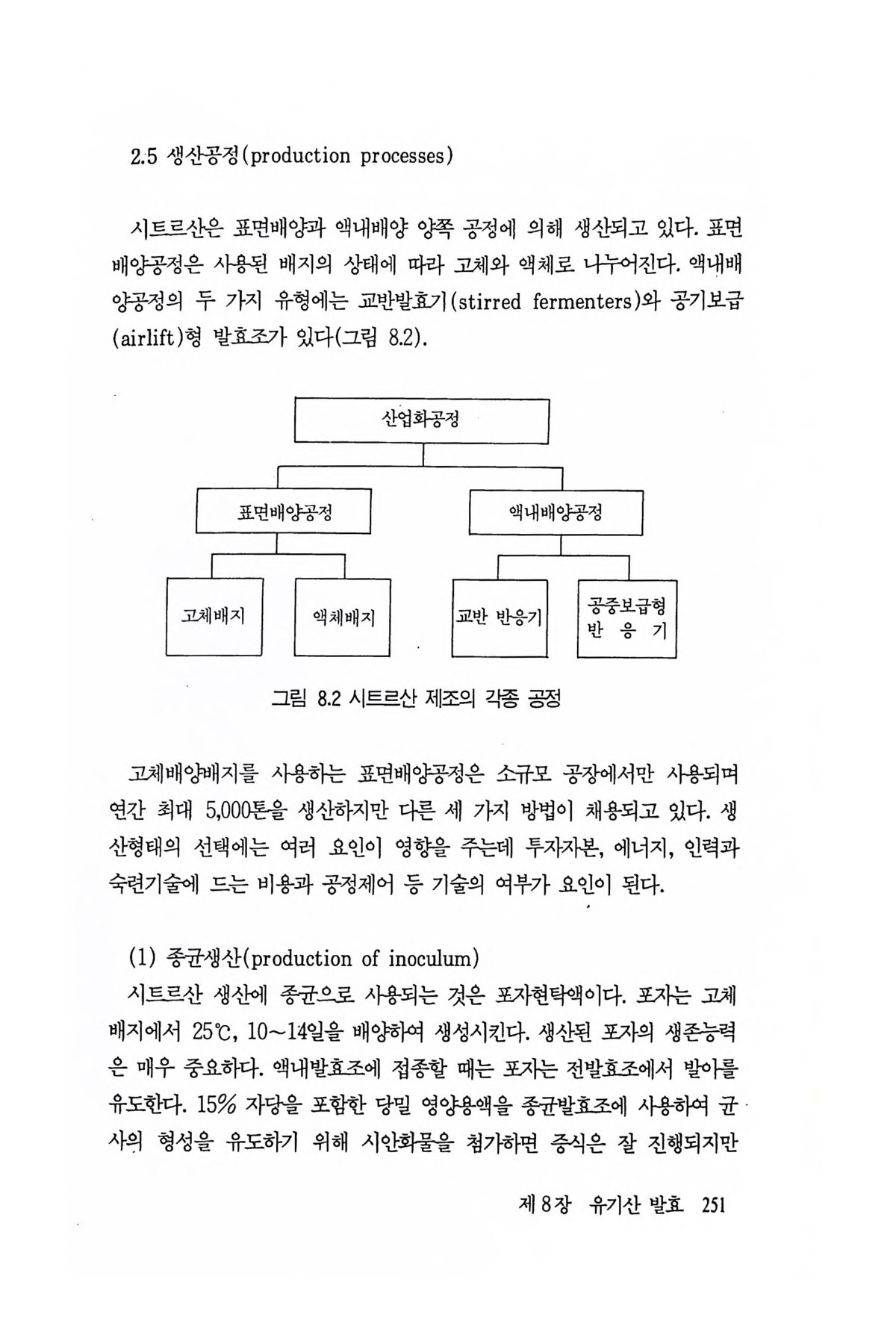 2.5 생산공정(production processes)

시트르산은 표면배양과 액내배양 양쪽 공정에 의해 생산되고 있다. 표면배양공정은 사용된 배지의 상태에 따라 고체와 액체로 나누어진다. 액내배양공정의 두 가지 유형에는 교반발효기(stirred fermenters)와 공기보급(airlift)형 발효조가 있다(그림 8.2).

산업화공정

표면배양공정

액내배양공정

고체배지

액체배지

교반 반응기

공중보급형 반 응 기

그림 8.2 시트르산 제조의 각종 공정

고체배양배지를 사용하는 표면배양공정은 소규모 공장에서만 사용되며 연간 최대 5,000톤을 생산하지만 다른 세 가지 방법이 채용되고 있다. 생산형태의 선택에는 여러 요인이 영향을 주는데 투자자본, 에너지, 인력과 숙련기술에 드는 비용과 공정제어 등 기술의 여부가 요인이 된다.

(1) 종균생산(production of inoculum)
시트르산 생산에 종균으로 사용되는 것은 포자현탁액이다. 포자는 고체배지에서 25℃, 10~14일을 배양하여 생성시킨다. 생산된 포자의 생존능력은 매우 중요하다. 액내발효조에 접종할 때는 포자는 전발효조에서 발아를 유도한다. 15% 자당을 포함한 당밀 영양용액을 종균발효조에 사용하여 균사의 형성을 유도하기 위해 시안화물을 첨가하면 증식은 잘 진행되지만

제 8장 유기산 발효 251